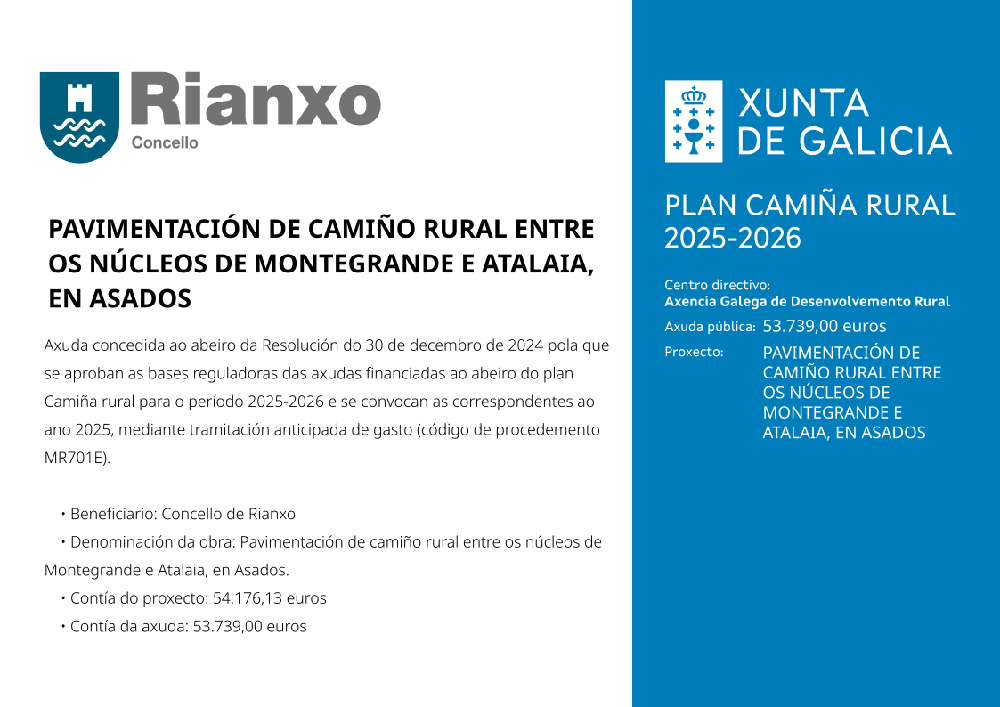 Rianxo
Concello

PAVIMENTACIÓN DE CAMIÑO RURAL ENTRE OS NÚCLEOS DE MONTEGRANDE E ATALAIA, EN ASADOS

Axuda concedida ao abeiro da Resolución do 30 de decembro de 2024 pola que se aproban as bases reguladoras das axudas financiadas ao abeiro do plan Camiña rural para o período 2025-2026 e se convocan as correspondentes ao ano 2025, mediante tramitación anticipada de gasto (código de procedemento MR701E).

• Beneficiario: Concello de Rianxo
• Denominación da obra: Pavimentación de camiño rural entre os núcleos de Montegrande e Atalaia, en Asados.
• Contía do proxecto: 54.176,13 euros
• Contía da axuda: 53.739,00 euros

XUNTA DE GALICIA

PLAN CAMIÑA RURAL 2025-2026

Centro directivo:
Axencia Galega de Desenvolvemento Rural
Axuda pública: 53.739,00 euros
Proxecto: PAVIMENTACIÓN DE CAMIÑO RURAL ENTRE OS NÚCLEOS DE MONTEGRANDE E ATALAIA, EN ASADOS